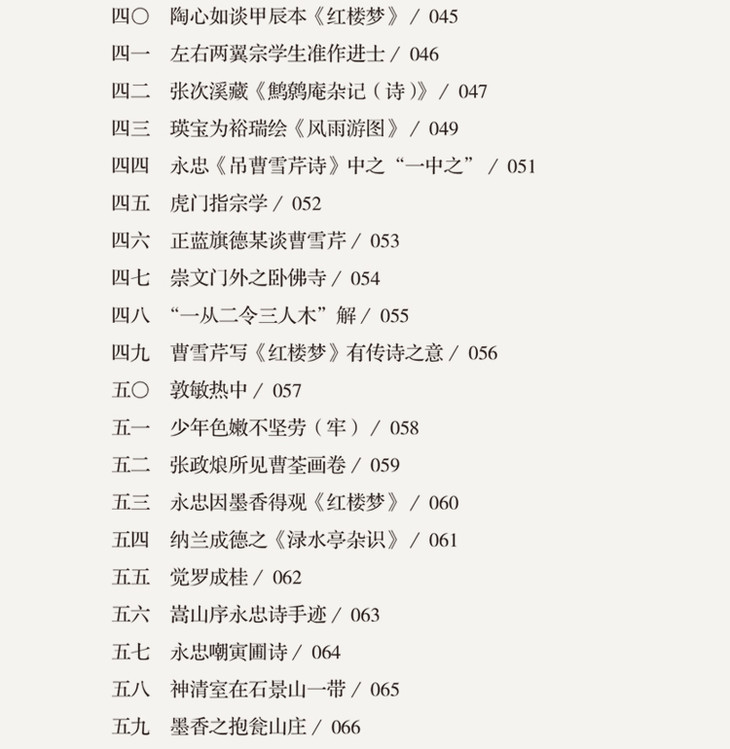 四〇　陶心如谈甲辰本《红楼梦》/ 045
四一　左右两翼宗学生准作进士 / 046
四二　张次溪藏《鹪鹩庵杂记（诗）》/ 047
四三　瑛宝为裕瑞绘《风雨游图》/ 049
四四　永忠《吊曹雪芹诗》中之“一中之” / 051
四五　虎门指宗学 / 052
四六　正蓝旗德某谈曹雪芹 / 053
四七　崇文门外之卧佛寺 / 054
四八　“一从二令三人木”解 / 055
四九　曹雪芹写《红楼梦》有传诗之意 / 056
五〇　敦敏热中 / 057
五一　少年色嫩不坚劳（牢）/ 058
五二　张政烺所见曹荃画卷 / 059
五三　永忠因墨香得观《红楼梦》/ 060
五四　纳兰成德之《渌水亭杂识》/ 061
五五　觉罗成桂 / 062
五六　嵩山序永忠诗手迹 / 063
五七　永忠嘲寅圃诗 / 064
五八　神清室在石景山一带 / 065
五九　墨香之抱瓮山庄 / 066